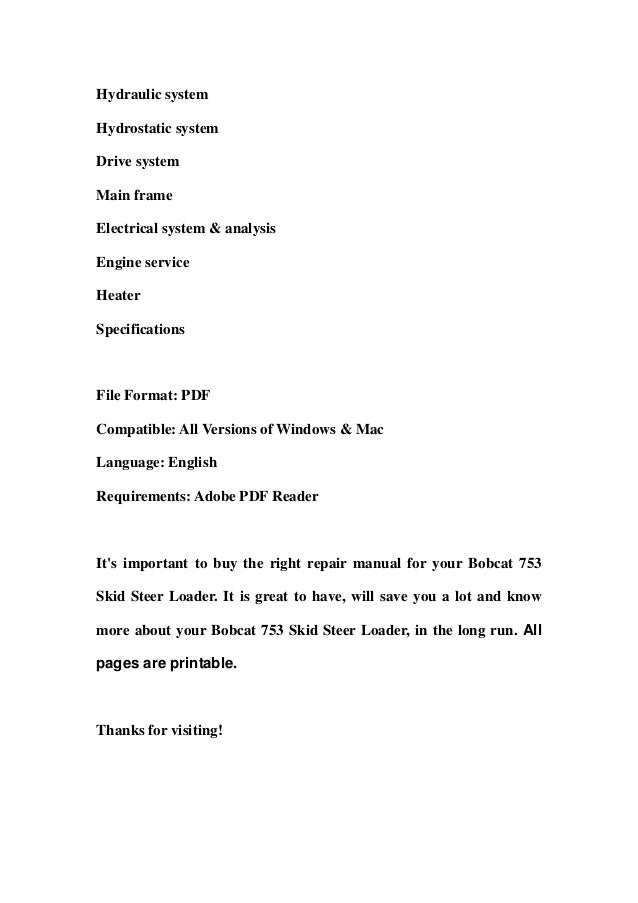 Hydraulic system

Hydrostatic system

Drive system

Main frame

Electrical system & analysis

Engine service

Heater

Specifications

File Format: PDF

Compatible: All Versions of Windows & Mac

Language: English

Requirements: Adobe PDF Reader

It's important to buy the right repair manual for your Bobcat 753 Skid Steer Loader. It is great to have, will save you a lot and know more about your Bobcat 753 Skid Steer Loader, in the long run. All pages are printable.

Thanks for visiting!